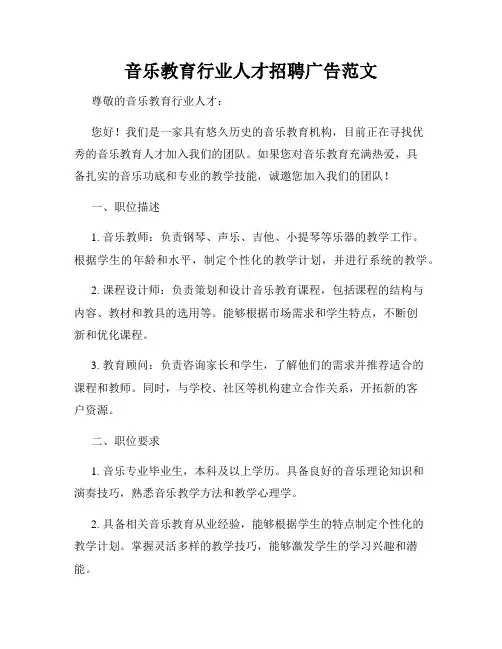 音乐教育行业人才招聘广告范文

尊敬的音乐教育行业人才：

您好！我们是一家具有悠久历史的音乐教育机构，目前正在寻找优秀的音乐教育人才加入我们的团队。如果您对音乐教育充满热爱，具备扎实的音乐功底和专业的教学技能，诚邀您加入我们的团队！

一、职位描述

1. 音乐教师：负责钢琴、声乐、吉他、小提琴等乐器的教学工作。根据学生的年龄和水平，制定个性化的教学计划，并进行系统的教学。

2. 课程设计师：负责策划和设计音乐教育课程，包括课程的结构与内容、教材和教具的选用等。能够根据市场需求和学生特点，不断创新和优化课程。

3. 教育顾问：负责咨询家长和学生，了解他们的需求并推荐适合的课程和教师。同时，与学校、社区等机构建立合作关系，开拓新的客户资源。

二、职位要求

1. 音乐专业毕业生，本科及以上学历。具备良好的音乐理论知识和演奏技巧，熟悉音乐教学方法和教学心理学。

2. 具备相关音乐教育从业经验，能够根据学生的特点制定个性化的教学计划。掌握灵活多样的教学技巧，能够激发学生的学习兴趣和潜能。